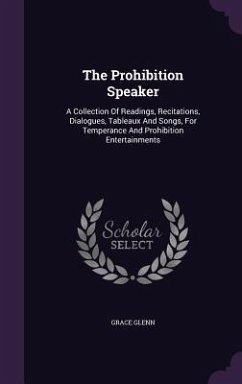 The Prohibition Speaker

A Collection Of Readings, Recitations, Dialogues, Tableaux And Songs, For Temperance And Prohibition Entertainments

Scholar SELECT

GRACE GLENN